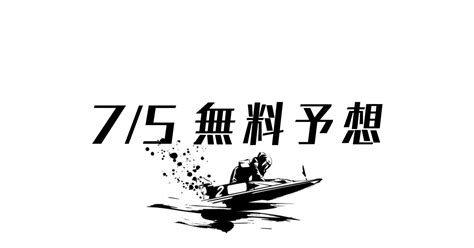 7/5 無料予想

2